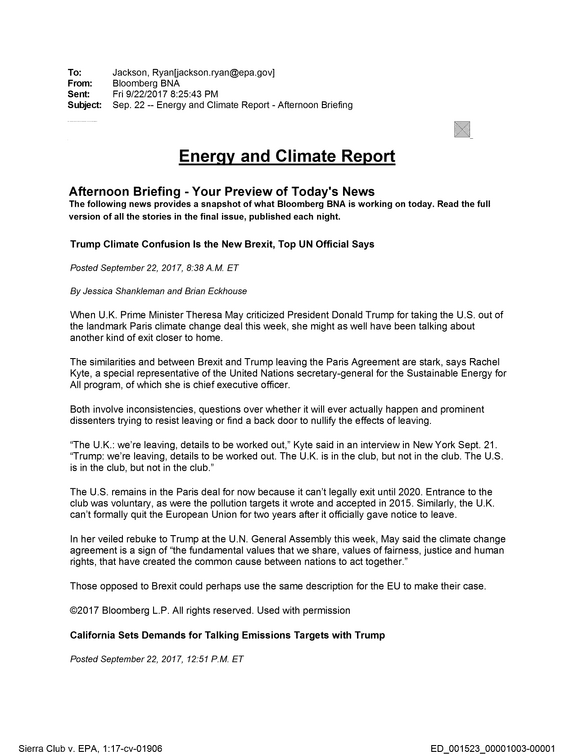 To: Jackson, Ryan[jackson.ryan@epa.gov]
From: Bloomberg BNA
Sent: Fri 9/22/2017 8:25:43 PM
Subject: Sep. 22 -- Energy and Climate Report - Afternoon Briefing

Energy and Climate Report

Afternoon Briefing - Your Preview of Today's News
The following news provides a snapshot of what Bloomberg BNA is working on today. Read the full version of all the stories in the final issue, published each night.

Trump Climate Confusion Is the New Brexit, Top UN Official Says

Posted September 22, 2017, 8:38 A.M. ET

By Jessica Shankleman and Brian Eckhouse

When U.K. Prime Minister Theresa May criticized President Donald Trump for taking the U.S. out of the landmark Paris climate change deal this week, she might as well have been talking about another kind of exit closer to home.

The similarities and between Brexit and Trump leaving the Paris Agreement are stark, says Rachel Kyte, a special representative of the United Nations secretary-general for the Sustainable Energy for All program, of which she is chief executive officer.

Both involve inconsistencies, questions over whether it will ever actually happen and prominent dissenters trying to resist leaving or find a back door to nullify the effects of leaving.

"The U.K.: we're leaving, details to be worked out," Kyte said in an interview in New York Sept. 21. "Trump: we're leaving, details to be worked out. The U.K. is in the club, but not in the club. The U.S. is in the club, but not in the club."

The U.S. remains in the Paris deal for now because it can't legally exit until 2020. Entrance to the club was voluntary, as were the pollution targets it wrote and accepted in 2015. Similarly, the U.K. can't formally quit the European Union for two years after it officially gave notice to leave.

In her veiled rebuke to Trump at the U.N. General Assembly this week, May said the climate change agreement is a sign of "the fundamental values that we share, values of fairness, justice and human rights, that have created the common cause between nations to act together."

Those opposed to Brexit could perhaps use the same description for the EU to make their case.

©2017 Bloomberg L.P. All rights reserved. Used with permission

California Sets Demands for Talking Emissions Targets with Trump

Posted September 22, 2017, 12:51 P.M. ET

Sierra Club v. EPA, 1:17-cv-01906

ED_001523_00001003-00001